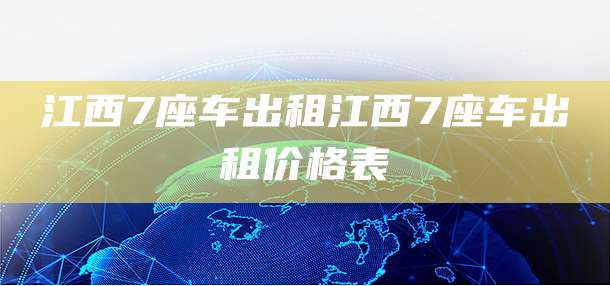 江西7座车出租江西7座车出租价格表